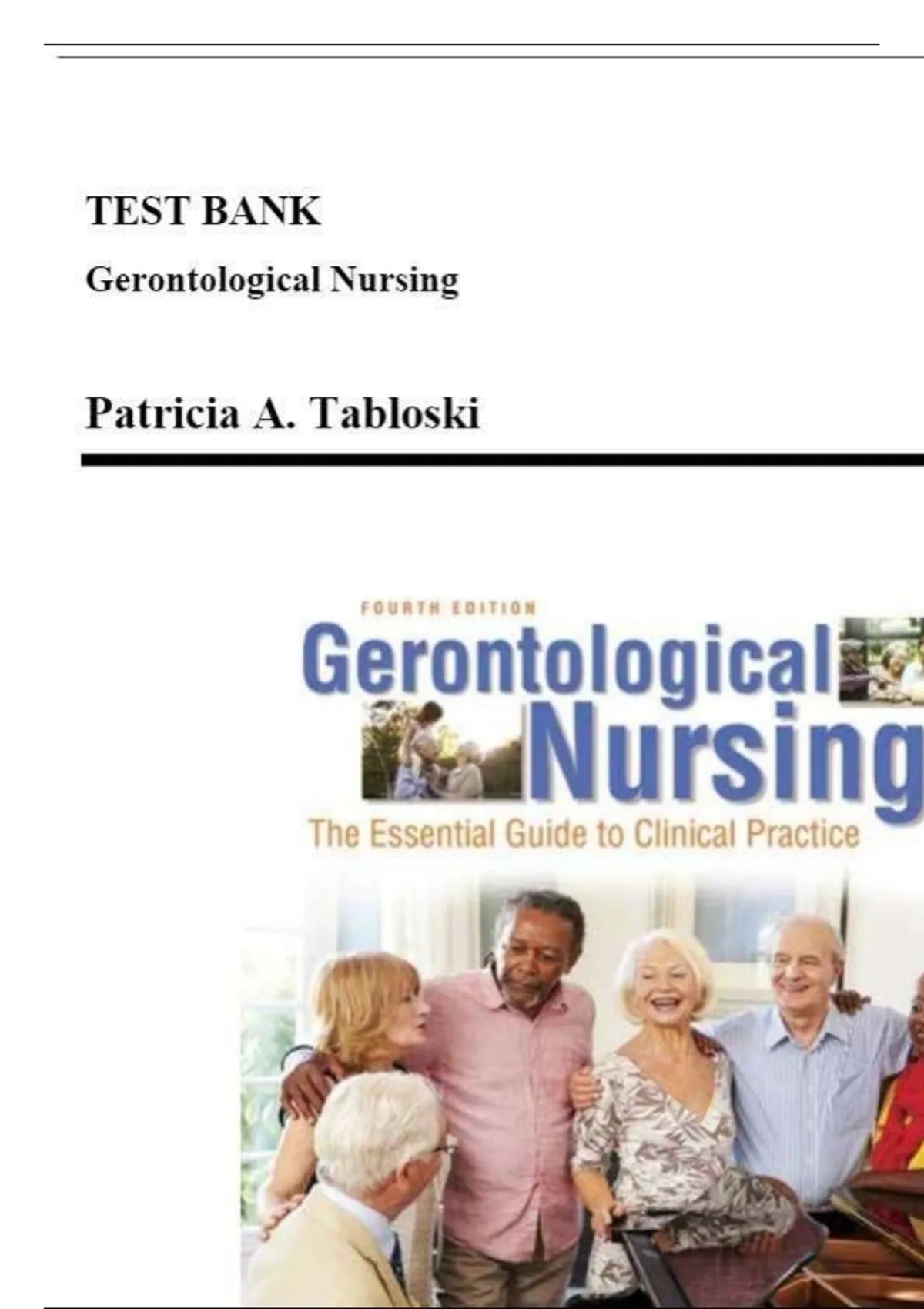 TEST BANK

Gerontological Nursing

Patricia A. Tabloski

FOURTH EDITION

Gerontological Nursing

The Essential Guide to Clinical Practice